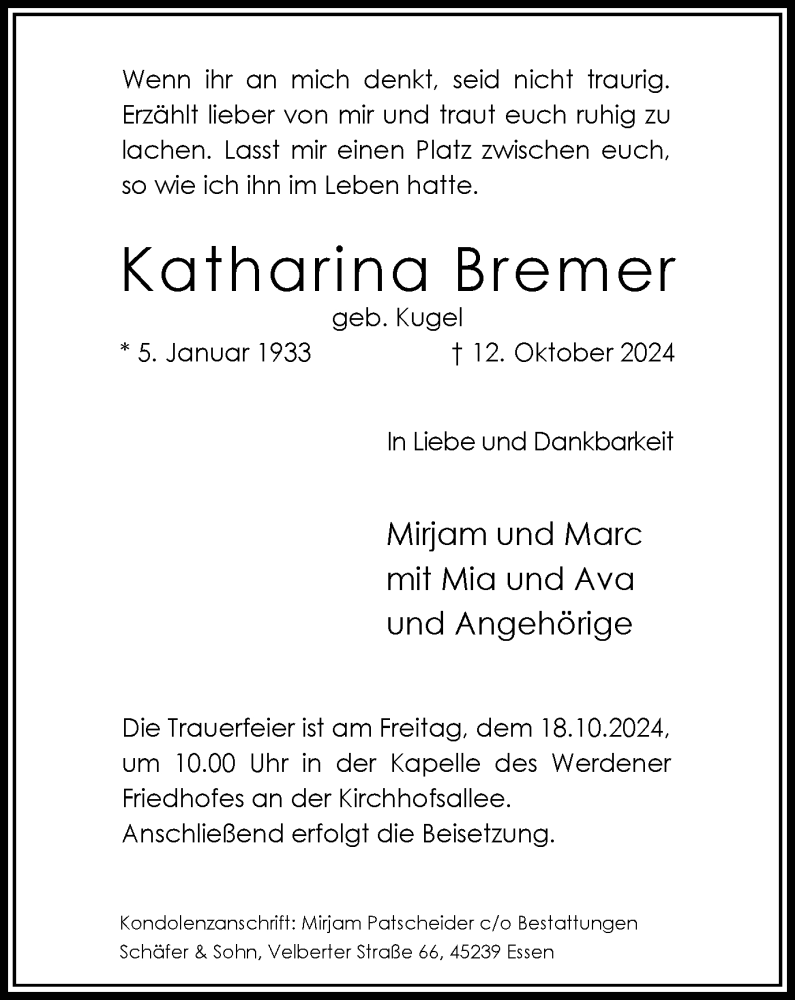 Wenn ihr an mich denkt, seid nicht traurig. Erzählt lieber von mir und traut euch ruhig zu lachen. Lasst mir einen Platz zwischen euch, so wie ich ihn im Leben hatte.

Katharina Bremer
geb. Kugel
* 5. Januar 1933 † 12. Oktober 2024

In Liebe und Dankbarkeit

Mirjam und Marc
mit Mia und Ava
und Angehörige

Die Trauerfeier ist am Freitag, dem 18.10.2024, um 10.00 Uhr in der Kapelle des Werdener Friedhofes an der Kirchhofsallee.
Anschließend erfolgt die Beisetzung.

Kondolenzanschrift: Mirjam Patscheider c/o Bestattungen Schäfer & Sohn, Velberter Straße 66, 45239 Essen